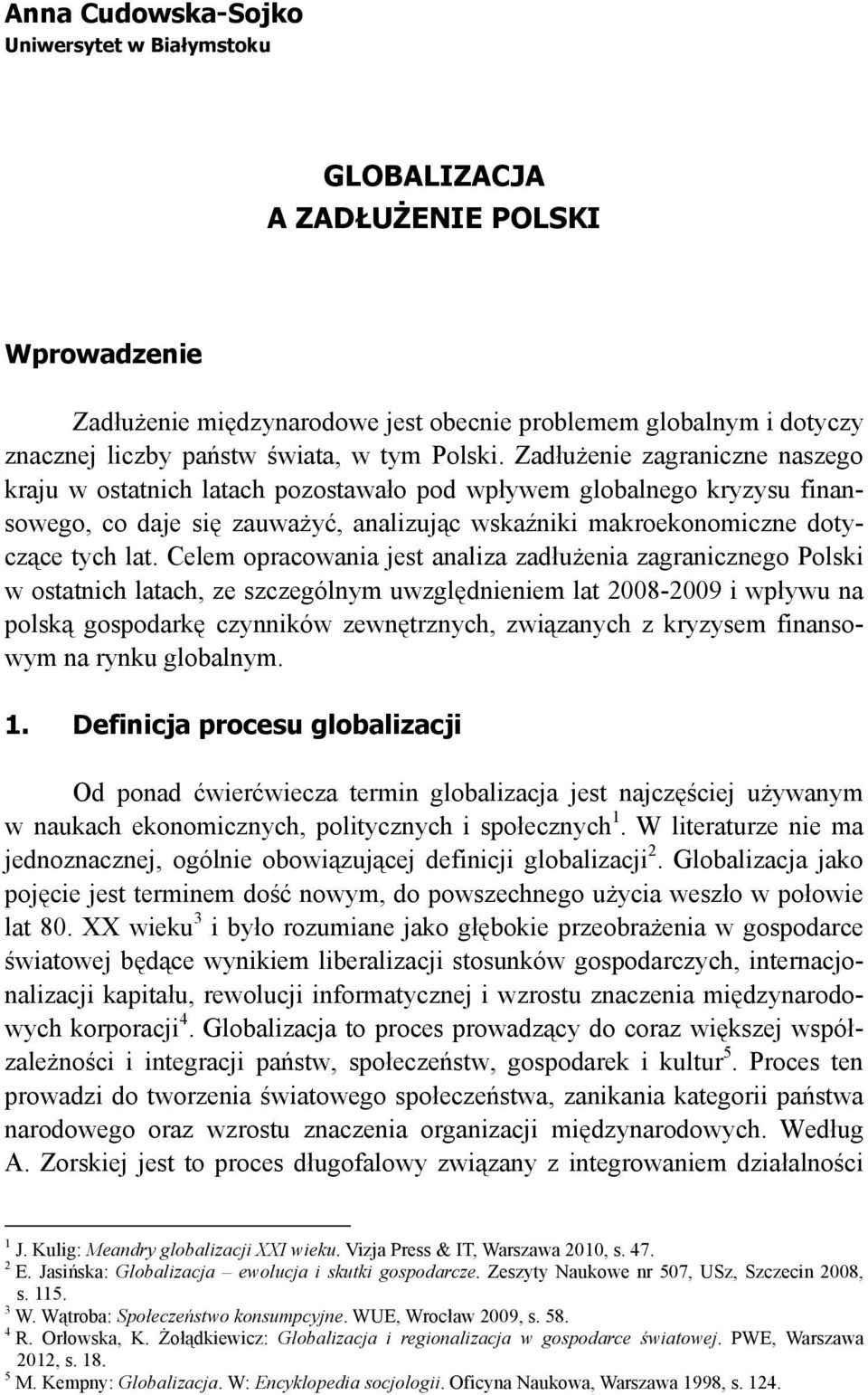 Anna Cudowska-Sojko
Uniwersytet w Białymstoku

GLOBALIZACJA
A ZADŁUŻENIE POLSKI

Wprowadzenie

Zadłużenie międzynarodowe jest obecnie problemem globalnym i dotyczy znacznej liczby państw świata, w tym Polski. Zadłużenie zagraniczne naszego kraju w ostatnich latach pozostawało pod wpływem globalnego kryzysu finansowego, co daje się zauważyć, analizując wskaźniki makroekonomiczne dotyczące tych lat. Celem opracowania jest analiza zadłużenia zagranicznego Polski w ostatnich latach, ze szczególnym uwzględnieniem lat 2008-2009 i wpływu na polską gospodarkę czynników zewnętrznych, związanych z kryzysem finansowym na rynku globalnym.

1. Definicja procesu globalizacji

Od ponad ćwierćwiecza termin globalizacja jest najczęściej używanym w naukach ekonomicznych, politycznych i społecznych$^1$. W literaturze nie ma jednoznacznej, ogólnie obowiązującej definicji globalizacji$^2$. Globalizacja jako pojęcie jest terminem dość nowym, do powszechnego użycia weszło w połowie lat 80. XX wieku$^3$ i było rozumiane jako głębokie przeobrażenia w gospodarce światowej będące wynikiem liberalizacji stosunków gospodarczych, internacjonalizacji kapitału, rewolucji informatycznej i wzrostu znaczenia międzynarodowych korporacji$^4$. Globalizacja to proces prowadzący do coraz większej współzależności i integracji państw, społeczeństw, gospodarek i kultur$^5$. Proces ten prowadzi do tworzenia światowego społeczeństwa, zanikania kategorii państwa narodowego oraz wzrostu znaczenia organizacji międzynarodowych. Według A. Zorskiej jest to proces długofalowy związany z integrowaniem działalności

$^1$ J. Kulig: Meandry globalizacji XXI wieku. Vizja Press & IT, Warszawa 2010, s. 47.
$^2$ E. Jasińska: Globalizacja – ewolucja i skutki gospodarcze. Zeszyty Naukowe nr 507, USz, Szczecin 2008, s. 115.
$^3$ W. Wątroba: Społeczeństwo konsumpcyjne. WUE, Wrocław 2009, s. 58.
$^4$ R. Orłowska, K. Żołądkiewicz: Globalizacja i regionalizacja w gospodarce światowej. PWE, Warszawa 2012, s. 18.
$^5$ M. Kempny: Globalizacja. W: Encyklopedia socjologii. Oficyna Naukowa, Warszawa 1998, s. 124.